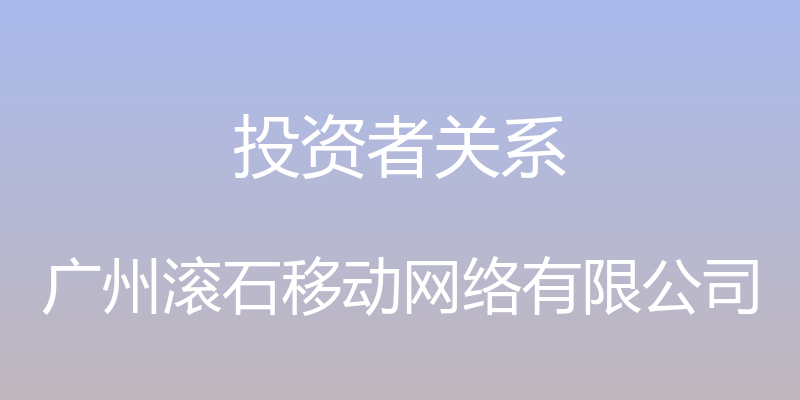 投资者关系

广州滚石移动网络有限公司